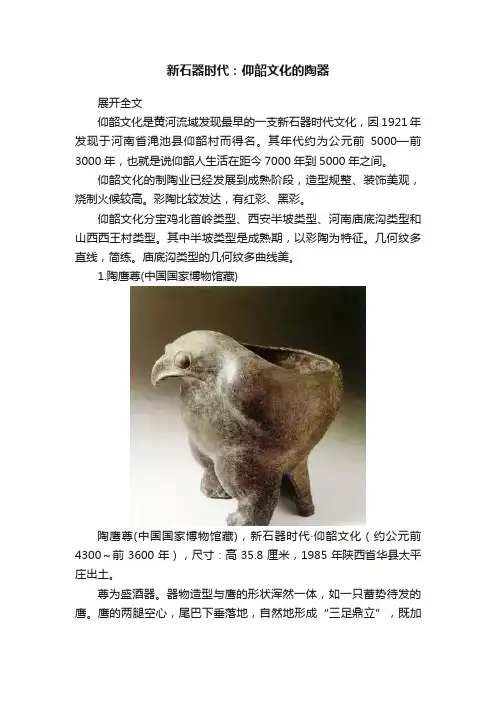 新石器时代：仰韶文化的陶器

展开全文

仰韶文化是黄河流域发现最早的一支新石器时代文化，因 1921 年发现于河南省渑池县仰韶村而得名。其年代约为公元前 5000—前 3000 年，也就是说仰韶人生活在距今 7000 年到 5000 年之间。

仰韶文化的制陶业已经发展到成熟阶段，造型规整、装饰美观，烧制火候较高。彩陶比较发达，有红彩、黑彩。

仰韶文化分宝鸡北首岭类型、西安半坡类型、河南庙底沟类型和山西西王村类型。其中半坡类型是成熟期，以彩陶为特征。几何纹多直线，简练。庙底沟类型的几何纹多曲线美。

1.陶鹰尊(中国国家博物馆藏)

陶鹰尊(中国国家博物馆藏)，新石器时代·仰韶文化（约公元前 4300～前 3600 年），尺寸：高 35.8 厘米，1985 年陕西省华县太平庄出土。

尊为盛酒器。器物造型与鹰的形状浑然一体，如一只蓄势待发的鹰。鹰的两腿空心，尾巴下垂落地，自然地形成“三足鼎立”，既加